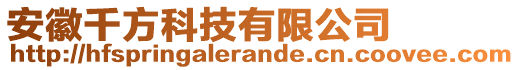 安徽千方科技有限公司
http://hfspringalerande.cn.coovee.com